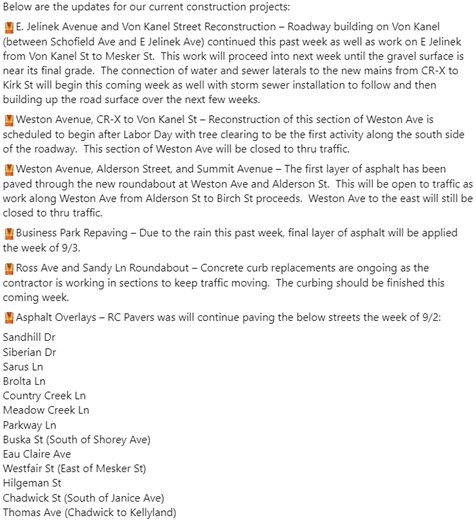 Below are the updates for our current construction projects:

E. Jelinek Avenue and Von Kanel Street Reconstruction – Roadway building on Von Kanel (between Schofield Ave and E Jelinek Ave) continued this past week as well as work on E Jelinek from Von Kanel St to Mesker St. This work will proceed into next week until the gravel surface is near its final grade. The connection of water and sewer laterals to the new mains from CR-X to Kirk St will begin this coming week as well with storm sewer installation to follow and then building up the road surface over the next few weeks.

Weston Avenue, CR-X to Von Kanel St – Reconstruction of this section of Weston Ave is scheduled to begin after Labor Day with tree clearing to be the first activity along the south side of the roadway. This section of Weston Ave will be closed to thru traffic.

Weston Avenue, Alderson Street, and Summit Avenue – The first layer of asphalt has been paved through the new roundabout at Weston Ave and Alderson St. This will be open to traffic as work along Weston Ave from Alderson St to Birch St proceeds. Weston Ave to the east will still be closed to thru traffic.

Business Park Repaving – Due to the rain this past week, final layer of asphalt will be applied the week of 9/3.

Ross Ave and Sandy Ln Roundabout – Concrete curb replacements are ongoing as the contractor is working in sections to keep traffic moving. The curbing should be finished this coming week.

Asphalt Overlays – RC Pavers was will continue paving the below streets the week of 9/2:
Sandhill Dr
Siberian Dr
Sarus Ln
Brolta Ln
Country Creek Ln
Meadow Creek Ln
Parkway Ln
Buska St (South of Shorey Ave)
Eau Claire Ave
Westfair St (East of Mesker St)
Hilgeman St
Chadwick St (South of Janice Ave)
Thomas Ave (Chadwick to Kellyland)